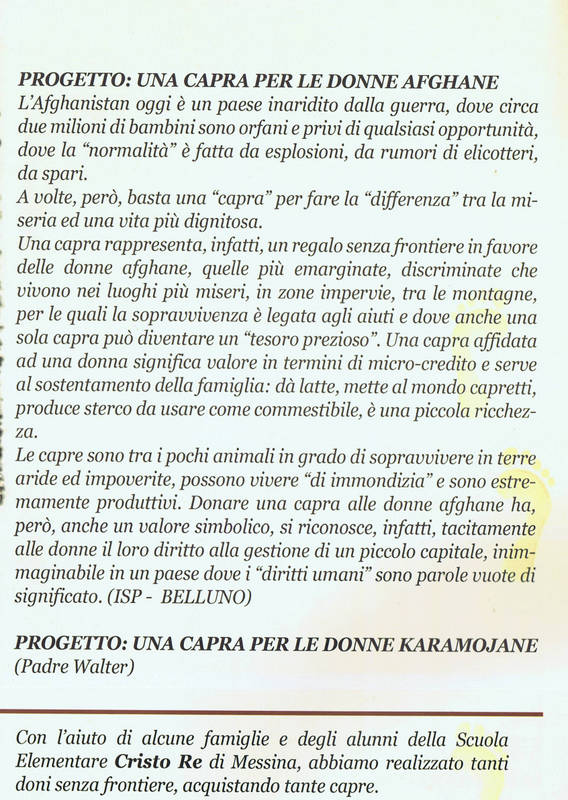 PROGETTO: UNA CAPRA PER LE DONNE AFGHANE
L'Afghanistan oggi è un paese inaridito dalla guerra, dove circa due milioni di bambini sono orfani e privi di qualsiasi opportunità, dove la "normalità" è fatta da esplosioni, da rumori di elicotteri, da spari.
A volte, però, basta una "capra" per fare la "differenza" tra la miseria ed una vita più dignitosa.
Una capra rappresenta, infatti, un regalo senza frontiere in favore delle donne afghane, quelle più emarginate, discriminate che vivono nei luoghi più miseri, in zone impervie, tra le montagne, per le quali la sopravvivenza è legata agli aiuti e dove anche una sola capra può diventare un "tesoro prezioso". Una capra affidata ad una donna significa valore in termini di micro-credito e serve al sostentamento della famiglia: dà latte, mette al mondo capretti, produce sterco da usare come commestibile, è una piccola ricchezza.
Le capre sono tra i pochi animali in grado di sopravvivere in terre aride ed impoverite, possono vivere "di immondizia" e sono estremamente produttivi. Donare una capra alle donne afghane ha, però, anche un valore simbolico, si riconosce, infatti, tacitamente alle donne il loro diritto alla gestione di un piccolo capitale, inimmaginabile in un paese dove i "diritti umani" sono parole vuote di significato. (ISP - BELLUNO)

PROGETTO: UNA CAPRA PER LE DONNE KARAMOJANE
(Padre Walter)

Con l'aiuto di alcune famiglie e degli alunni della Scuola Elementare Cristo Re di Messina, abbiamo realizzato tanti doni senza frontiere, acquistando tante capre.